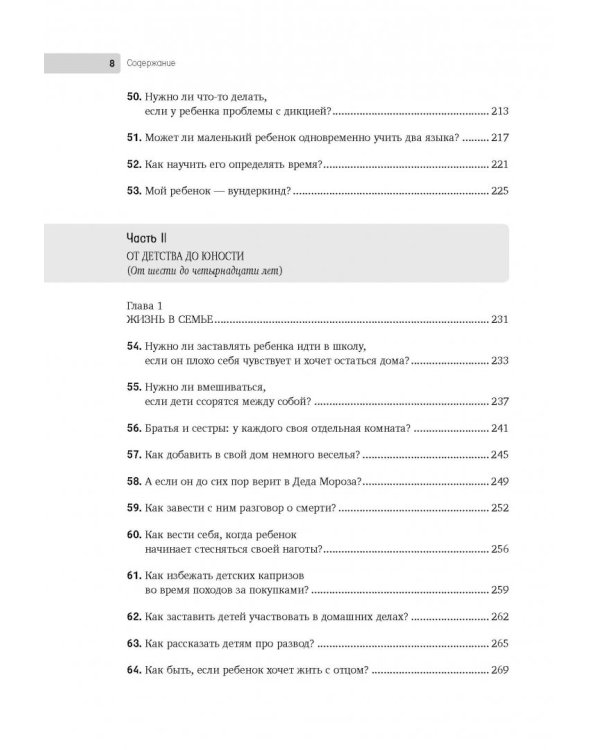 8 Содержание

50. Нужно ли что-то делать, если у ребенка проблемы с дикцией? 213

51. Может ли маленький ребенок одновременно учить два языка? 217

52. Как научить его определять время? 221

53. Мой ребенок — вундеркинд? 225

Часть II
ОТ ДЕТСТВА ДО ЮНОСТИ
(От шести до четырнадцати лет)

Глава 1
ЖИЗНЬ В СЕМЬЕ 231

54. Нужно ли заставлять ребенка идти в школу, если он плохо себя чувствует и хочет остаться дома? 233

55. Нужно ли вмешиваться, если дети ссорятся между собой? 237

56. Братья и сестры: у каждого своя отдельная комната? 241

57. Как добавить в свой дом немного веселья? 245

58. А если он до сих пор верит в Деда Мороза? 249

59. Как завести с ним разговор о смерти? 252

60. Как вести себя, когда ребенок начинает стесняться своей наготы? 256

61. Как избежать детских капризов во время походов за покупками? 259

62. Как заставить детей участвовать в домашних делах? 262

63. Как рассказать детям про развод? 265

64. Как быть, если ребенок хочет жить с отцом? 269